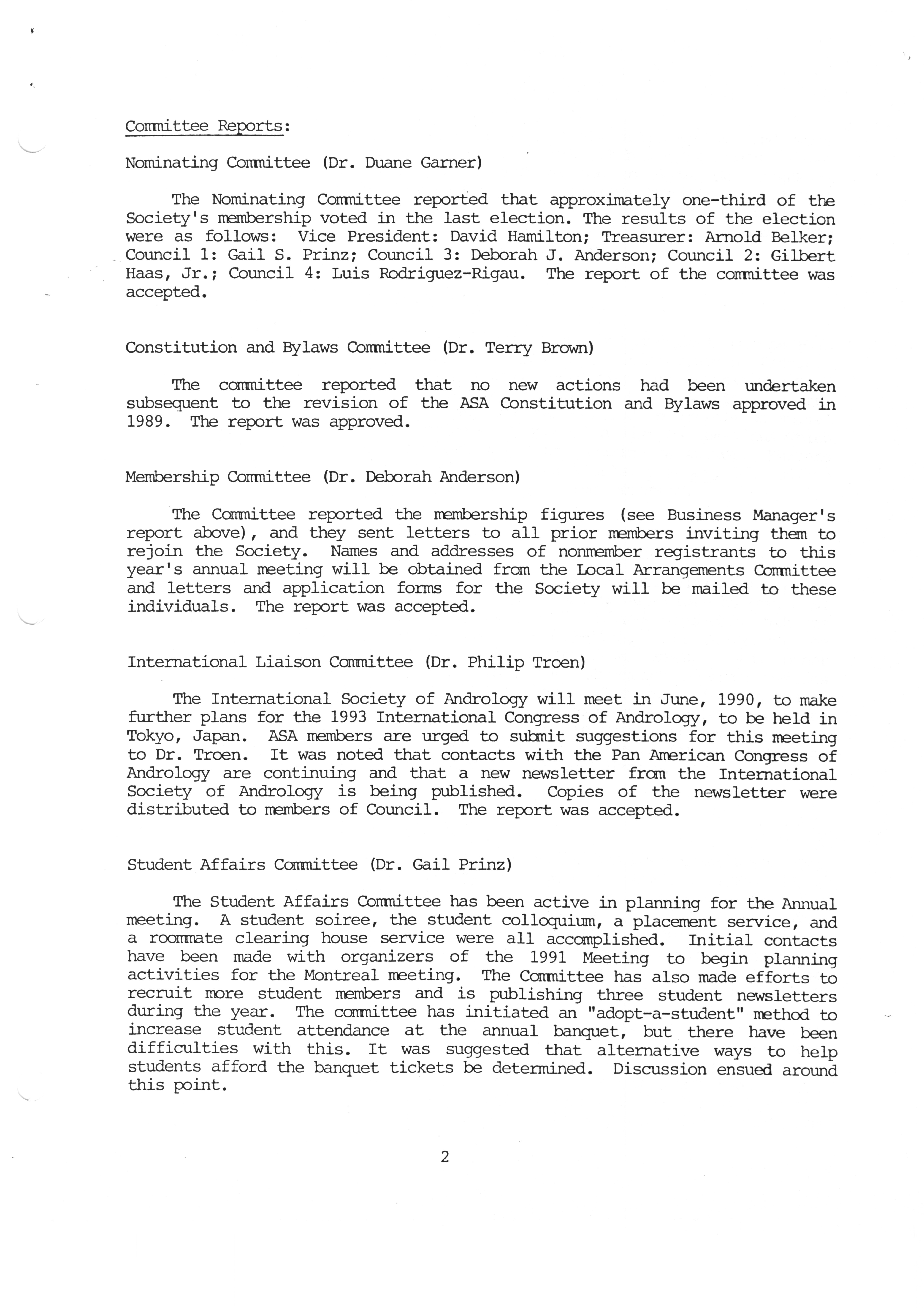 Committee Reports:

Nominating Committee (Dr. Duane Garner)

The Nominating Committee reported that approximately one-third of the Society's membership voted in the last election. The results of the election were as follows: Vice President: David Hamilton; Treasurer: Arnold Belker; Council 1: Gail S. Prinz; Council 3: Deborah J. Anderson; Council 2: Gilbert Haas, Jr.; Council 4: Luis Rodriguez-Rigau. The report of the committee was accepted.

Constitution and Bylaws Committee (Dr. Terry Brown)

The committee reported that no new actions had been undertaken subsequent to the revision of the ASA Constitution and Bylaws approved in 1989. The report was approved.

Membership Committee (Dr. Deborah Anderson)

The Committee reported the membership figures (see Business Manager's report above), and they sent letters to all prior members inviting them to rejoin the Society. Names and addresses of nonmember registrants to this year's annual meeting will be obtained from the Local Arrangements Committee and letters and application forms for the Society will be mailed to these individuals. The report was accepted.

International Liaison Committee (Dr. Philip Troen)

The International Society of Andrology will meet in June, 1990, to make further plans for the 1993 International Congress of Andrology, to be held in Tokyo, Japan. ASA members are urged to submit suggestions for this meeting to Dr. Troen. It was noted that contacts with the Pan American Congress of Andrology are continuing and that a new newsletter from the International Society of Andrology is being published. Copies of the newsletter were distributed to members of Council. The report was accepted.

Student Affairs Committee (Dr. Gail Prinz)

The Student Affairs Committee has been active in planning for the Annual meeting. A student soiree, the student colloquium, a placement service, and a roommate clearing house service were all accomplished. Initial contacts have been made with organizers of the 1991 Meeting to begin planning activities for the Montreal meeting. The Committee has also made efforts to recruit more student members and is publishing three student newsletters during the year. The committee has initiated an "adopt-a-student" method to increase student attendance at the annual banquet, but there have been difficulties with this. It was suggested that alternative ways to help students afford the banquet tickets be determined. Discussion ensued around this point.

2